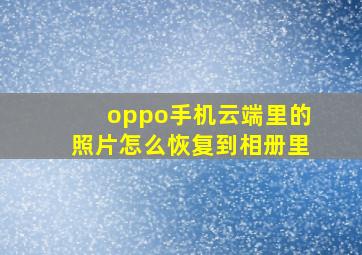 oppo手机云端里的照片怎么恢复到相册里